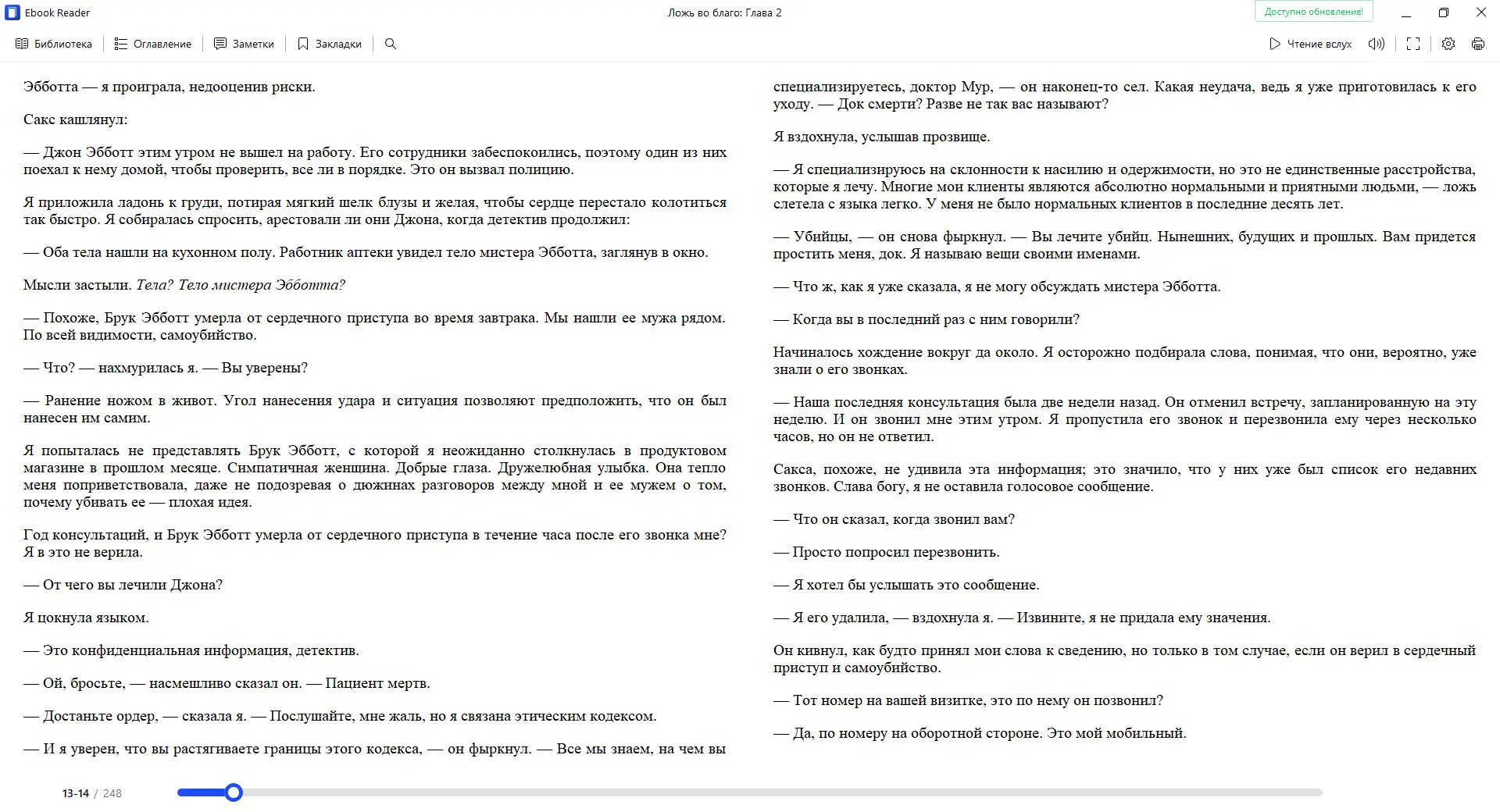 Ebook Reader

Ложь во благо: Глава 2

Доступно обновление!

Библиотека Оглавление Заметки Закладки

Чтение вслух

Эбботта — я проиграла, недооценив риски.

Сакс кашлянул:

— Джон Эбботт этим утром не вышел на работу. Его сотрудники забеспокоились, поэтому один из них поехал к нему домой, чтобы проверить, все ли в порядке. Это он вызвал полицию.

Я приложила ладонь к груди, потирая мягкий шелк блузы и желая, чтобы сердце перестало колотиться так быстро. Я собиралась спросить, арестовали ли они Джона, когда детектив продолжил:

— Оба тела нашли на кухонном полу. Работник аптеки увидел тело мистера Эбботта, заглянув в окно.

Мысли застыли. Тела? Тело мистера Эбботта?

— Похоже, Брук Эбботт умерла от сердечного приступа во время завтрака. Мы нашли ее мужа рядом. По всей видимости, самоубийство.

— Что? — нахмурилась я. — Вы уверены?

— Ранение ножом в живот. Угол нанесения удара и ситуация позволяют предположить, что он был нанесен им самим.

Я попыталась не представлять Брук Эбботт, с которой я неожиданно столкнулась в продуктовом магазине в прошлом месяце. Симпатичная женщина. Добрые глаза. Дружелюбная улыбка. Она тепло меня поприветствовала, даже не подозревая о дюжинах разговоров между мной и ее мужем о том, почему убивать ее — плохая идея.

Год консультаций, и Брук Эбботт умерла от сердечного приступа в течение часа после его звонка мне? Я в это не верила.

— От чего вы лечили Джона?

Я цокнула языком.

— Это конфиденциальная информация, детектив.

— Ой, бросьте, — насмешливо сказал он. — Пациент мертв.

— Достаньте ордер, — сказала я. — Послушайте, мне жаль, но я связана этическим кодексом.

— И я уверен, что вы растягиваете границы этого кодекса, — он фыркнул. — Все мы знаем, на чем вы

специализируетесь, доктор Мур, — он наконец-то сел. Какая неудача, ведь я уже приготовилась к его уходу. — Док смерти? Разве не так вас называют?

Я вздохнула, услышав прозвище.

— Я специализируюсь на склонности к насилию и одержимости, но это не единственные расстройства, которые я лечу. Многие мои клиенты являются абсолютно нормальными и приятными людьми, — ложь слетела с языка легко. У меня не было нормальных клиентов в последние десять лет.

— Убийцы, — он снова фыркнул. — Вы лечите убийц. Нынешних, будущих и прошлых. Вам придется простить меня, док. Я называю вещи своими именами.

— Что ж, как я уже сказала, я не могу обсуждать мистера Эбботта.

— Когда вы в последний раз с ним говорили?

Начиналось хождение вокруг да около. Я осторожно подбирала слова, понимая, что они, вероятно, уже знали о его звонках.

— Наша последняя консультация была две недели назад. Он отменил встречу, запланированную на эту неделю. И он звонил мне этим утром. Я пропустила его звонок и перезвонила ему через несколько часов, но он не ответил.

Сакса, похоже, не удивила эта информация; это значило, что у них уже был список его недавних звонков. Слава богу, я не оставила голосовое сообщение.

— Что он сказал, когда звонил вам?

— Просто попросил перезвонить.

— Я хотел бы услышать это сообщение.

— Я его удалила, — вздохнула я. — Извините, я не придала ему значения.

Он кивнул, как будто принял мои слова к сведению, но только в том случае, если он верил в сердечный приступ и самоубийство.

— Тот номер на вашей визитке, это по нему он позвонил?

— Да, по номеру на оборотной стороне. Это мой мобильный.

13-14 / 248